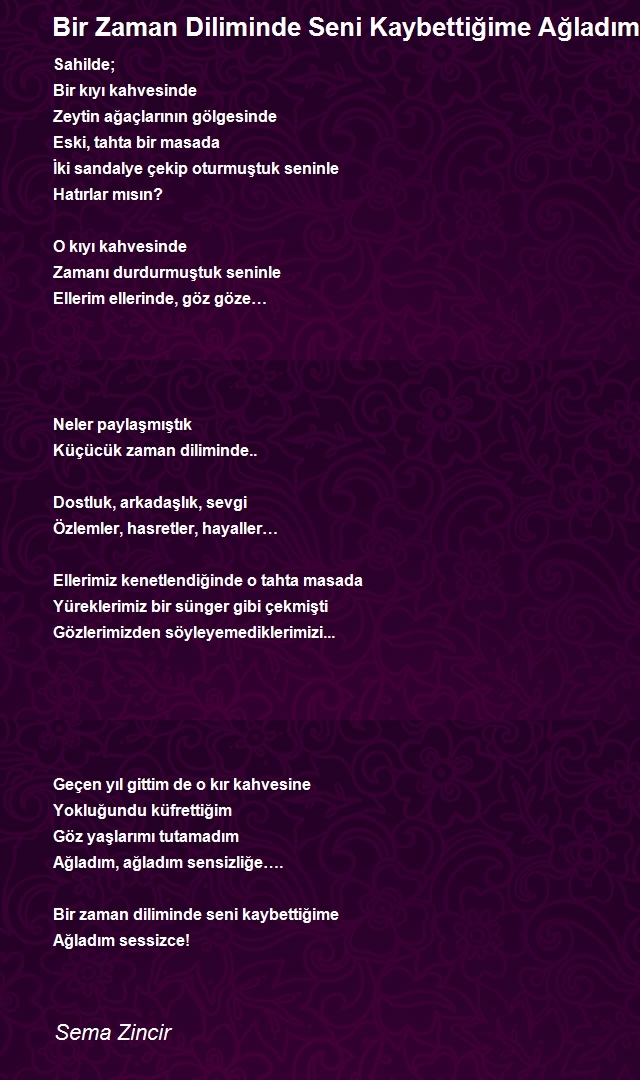 Bir Zaman Diliminde Seni Kaybettiğime Ağladım

Sahilde;
Bir kıyı kahvesinde
Zeytin ağaçlarının gölgesinde
Eski, tahta bir masada
İki sandalye çekip oturmuştuk seninle
Hatırlar mısın?

O kıyı kahvesinde
Zamanı durdurmuştuk seninle
Ellerim ellerinde, göz göze…

Neler paylaşmıştık
Küçücük zaman diliminde..

Dostluk, arkadaşlık, sevgi
Özlemler, hasretler, hayaller…

Ellerimiz kenetlendiğinde o tahta masada
Yüreklerimiz bir sünger gibi çekmişti
Gözlerimizden söyleyemediklerimizi...

Geçen yıl gittim de o kır kahvesine
Yokluğundu küfrettiğim
Göz yaşlarımı tutamadım
Ağladım, ağladım sensizliğe….

Bir zaman diliminde seni kaybettiğime
Ağladım sessizce!

Sema Zincir